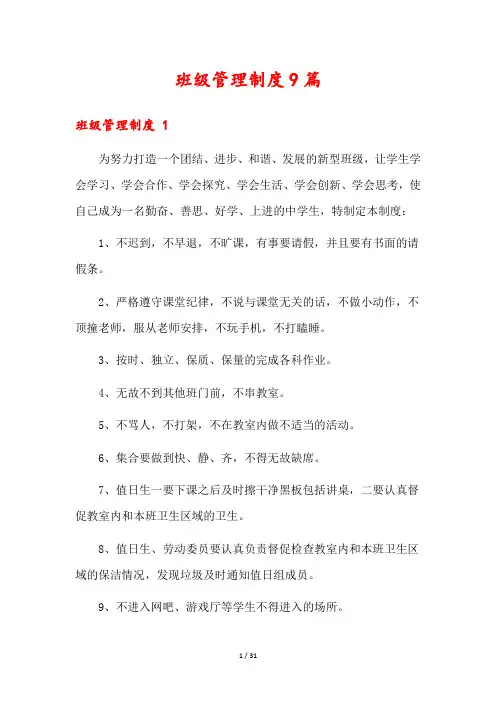 班级管理制度9篇

班级管理制度 1

为努力打造一个团结、进步、和谐、发展的新型班级，让学生学会学习、学会合作、学会探究、学会生活、学会创新、学会思考，使自己成为一名勤奋、善思、好学、上进的中学生，特制定本制度：

1、不迟到，不早退，不旷课，有事要请假，并且要有书面的请假条。

2、严格遵守课堂纪律，不说与课堂无关的话，不做小动作，不顶撞老师，服从老师安排，不玩手机，不打瞌睡。

3、按时、独立、保质、保量的完成各科作业。

4、无故不到其他班门前，不串教室。

5、不骂人，不打架，不在教室内做不适当的活动。

6、集合要做到快、静、齐，不得无故缺席。

7、值日生一要下课之后及时擦干净黑板包括讲桌，二要认真督促教室内和本班卫生区域的卫生。

8、值日生、劳动委员要认真负责督促检查教室内和本班卫生区域的保洁情况，发现垃圾及时通知值日组成员。

9、不进入网吧、游戏厅等学生不得进入的场所。

1 / 31